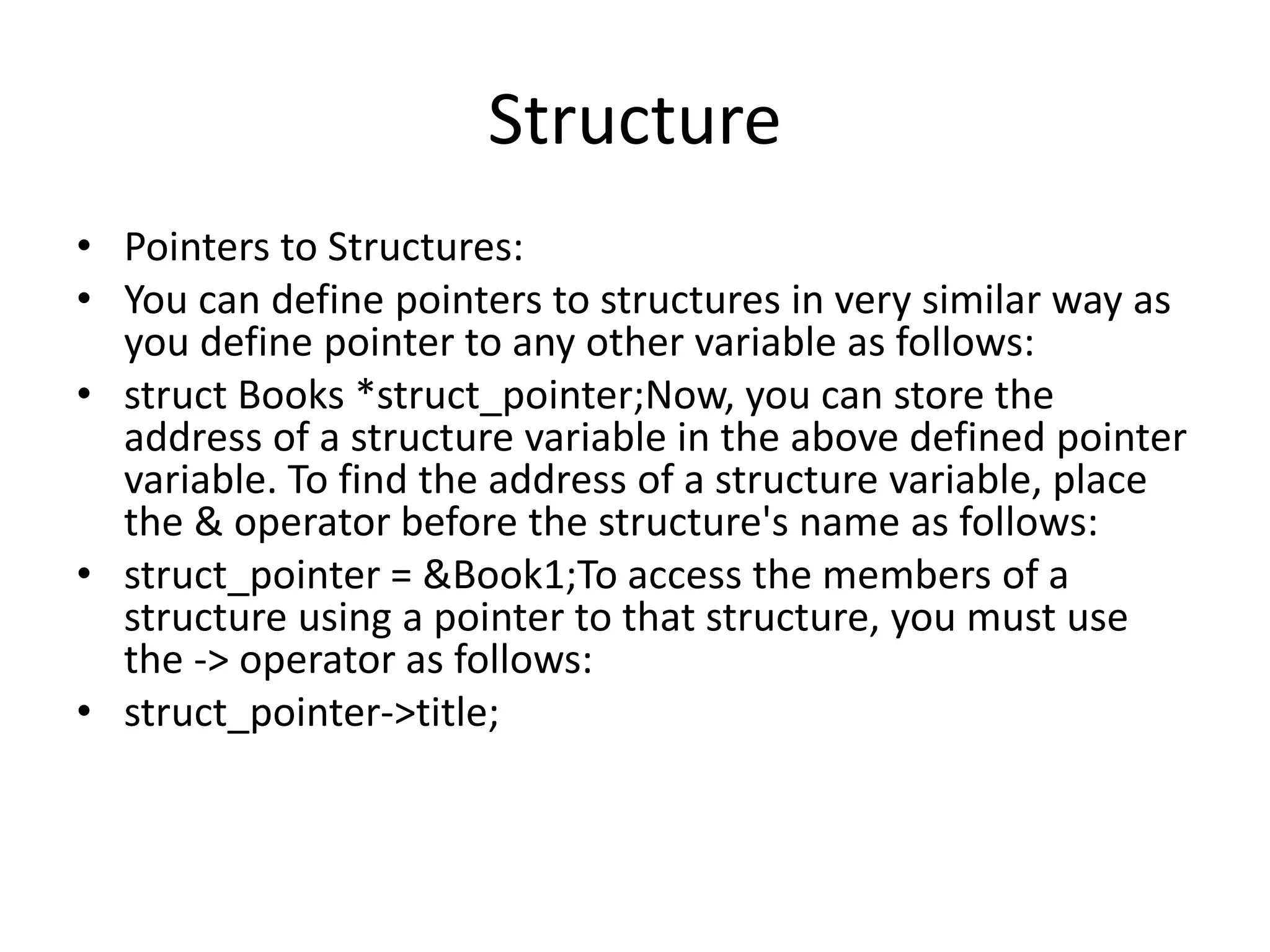 Structure

• Pointers to Structures:
• You can define pointers to structures in very similar way as you define pointer to any other variable as follows:
• struct Books *struct_pointer;Now, you can store the address of a structure variable in the above defined pointer variable. To find the address of a structure variable, place the & operator before the structure's name as follows:
• struct_pointer = &Book1;To access the members of a structure using a pointer to that structure, you must use the -> operator as follows:
• struct_pointer->title;